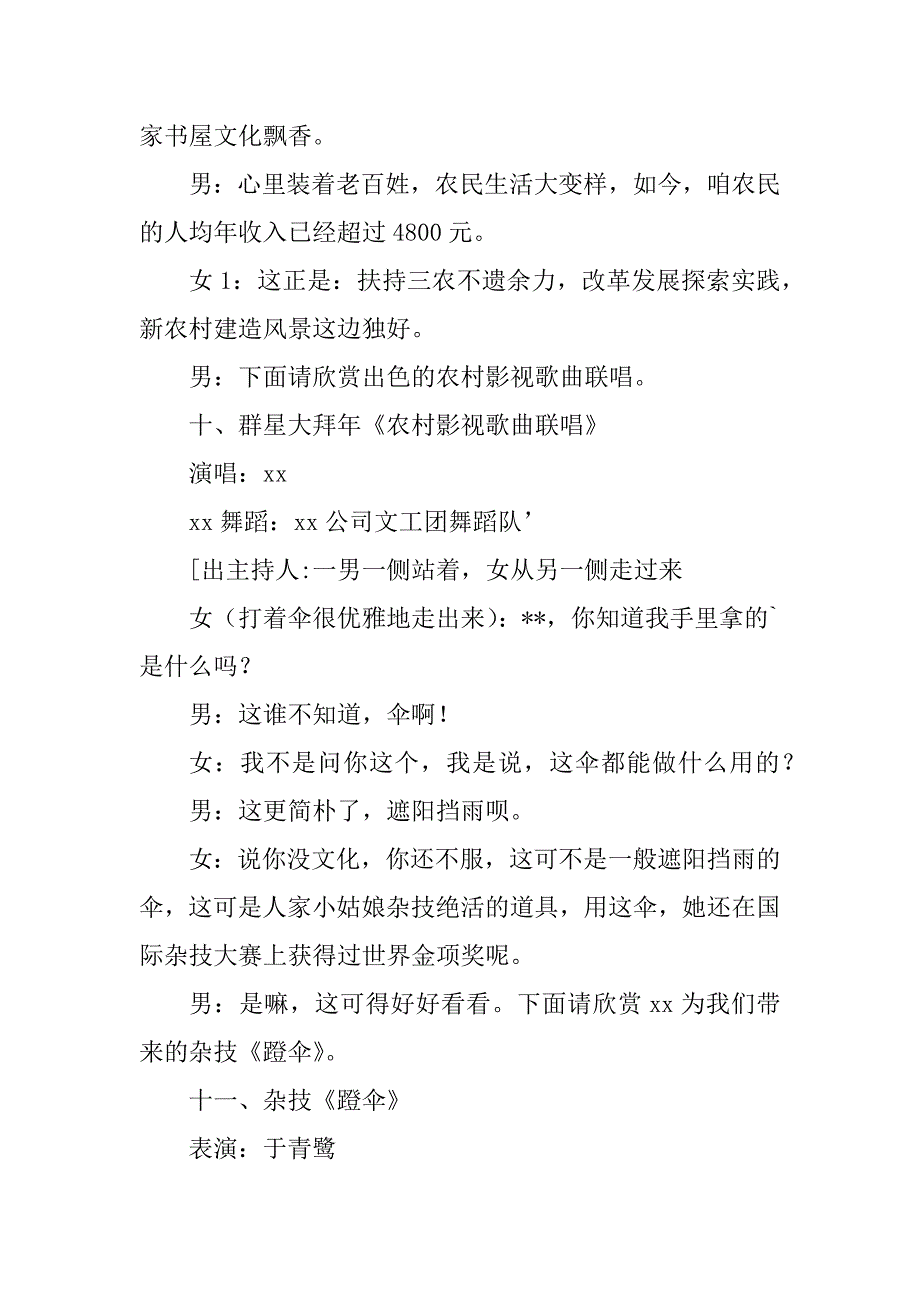 家书屋文化飘香。

男：心里装着老百姓，农民生活大变样，如今，咱农民的人均年收入已经超过 4800 元。

女 1：这正是：扶持三农不遗余力，改革发展探索实践，新农村建造风景这边独好。

男：下面请欣赏出色的农村影视歌曲联唱。

十、群星大拜年《农村影视歌曲联唱》

演唱：xx

xx 舞蹈：xx 公司文工团舞蹈队’

[出主持人:一男一侧站着，女从另一侧走过来

女（打着伞很优雅地走出来）：**，你知道我手里拿的`是什么吗？

男：这谁不知道，伞啊！

女：我不是问你这个，我是说，这伞都能做什么用的？

男：这更简朴了，遮阳挡雨呗。

女：说你没文化，你还不服，这可不是一般遮阳挡雨的伞，这可是人家小姑娘杂技绝活的道具，用这伞，她还在国际杂技大赛上获得过世界金项奖呢。

男：是嘛，这可得好好看看。下面请欣赏 xx 为我们带来的杂技《蹬伞》。

十一、杂技《蹬伞》

表演：于青鹭